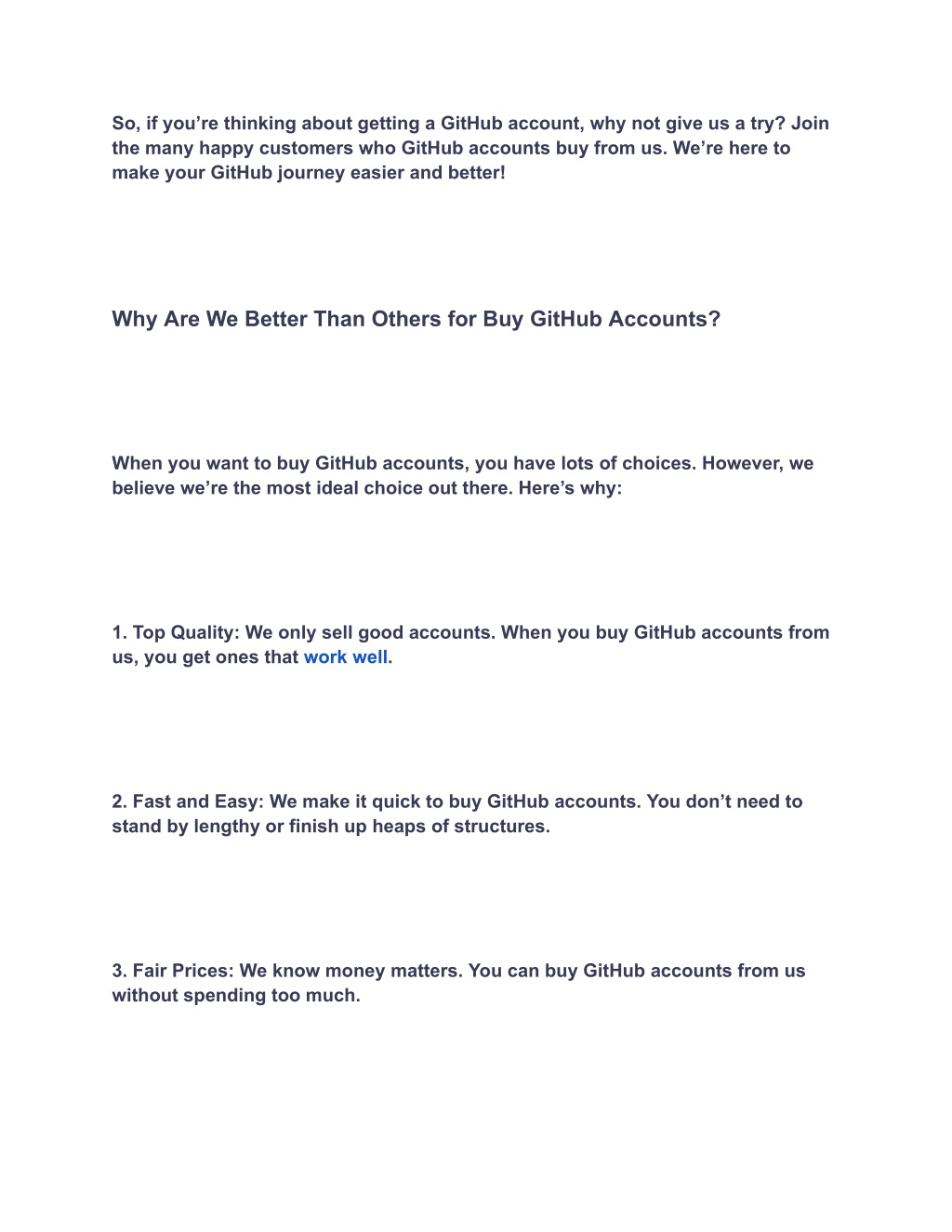 So, if you’re thinking about getting a GitHub account, why not give us a try? Join the many happy customers who GitHub accounts buy from us. We’re here to make your GitHub journey easier and better!

Why Are We Better Than Others for Buy GitHub Accounts?

When you want to buy GitHub accounts, you have lots of choices. However, we believe we’re the most ideal choice out there. Here’s why:

1. Top Quality: We only sell good accounts. When you buy GitHub accounts from us, you get ones that work well.

2. Fast and Easy: We make it quick to buy GitHub accounts. You don’t need to stand by lengthy or finish up heaps of structures.

3. Fair Prices: We know money matters. You can buy GitHub accounts from us without spending too much.